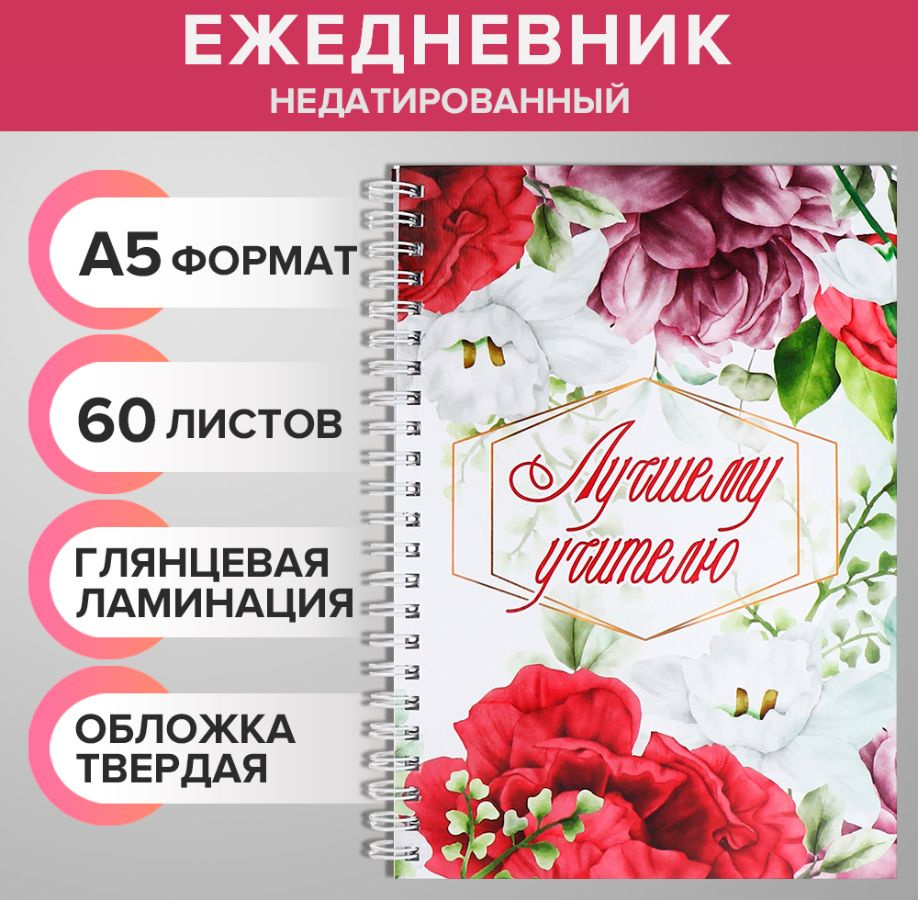 ЕЖЕДНЕВНИК
НЕДАТИРОВАННЫЙ

А5 ФОРМАТ

60 ЛИСТОВ

ГЛЯНЦЕВАЯ ЛАМИНАЦИЯ

ОБЛОЖКА ТВЕРДАЯ

Лучшему учителю